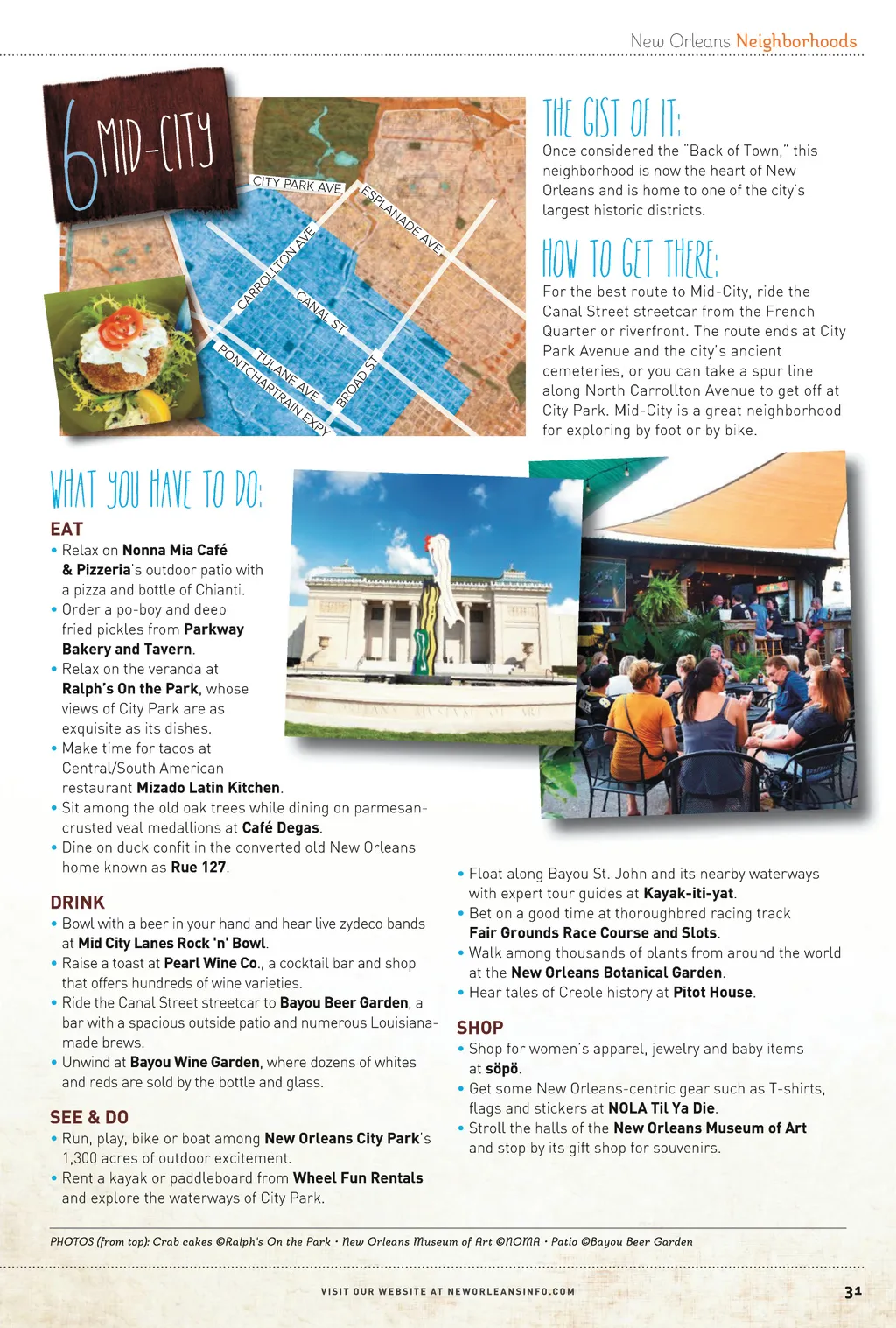 New Orleans Neighborhoods

6 MID-CITY

CITY PARK AVE
ESPLANADE AVE
CARROLLTON AVE
CANAL ST
TULANE AVE
PONTCHARTRAIN EXPY
BROAD ST

THE GIST OF IT:

Once considered the "Back of Town," this neighborhood is now the heart of New Orleans and is home to one of the city's largest historic districts.

HOW TO GET THERE:

For the best route to Mid-City, ride the Canal Street streetcar from the French Quarter or riverfront. The route ends at City Park Avenue and the city's ancient cemeteries, or you can take a spur line along North Carrollton Avenue to get off at City Park. Mid-City is a great neighborhood for exploring by foot or by bike.

WHAT YOU HAVE TO DO:

EAT
• Relax on Nonna Mia Café & Pizzeria's outdoor patio with a pizza and bottle of Chianti.
• Order a po-boy and deep fried pickles from Parkway Bakery and Tavern.
• Relax on the veranda at Ralph's On the Park, whose views of City Park are as exquisite as its dishes.
• Make time for tacos at Central/South American restaurant Mizado Latin Kitchen.
• Sit among the old oak trees while dining on parmesan-crusted veal medallions at Café Degas.
• Dine on duck confit in the converted old New Orleans home known as Rue 127.

DRINK
• Bowl with a beer in your hand and hear live zydeco bands at Mid City Lanes Rock 'n' Bowl.
• Raise a toast at Pearl Wine Co., a cocktail bar and shop that offers hundreds of wine varieties.
• Ride the Canal Street streetcar to Bayou Beer Garden, a bar with a spacious outside patio and numerous Louisiana-made brews.
• Unwind at Bayou Wine Garden, where dozens of whites and reds are sold by the bottle and glass.

SEE & DO
• Run, play, bike or boat among New Orleans City Park's 1,300 acres of outdoor excitement.
• Rent a kayak or paddleboard from Wheel Fun Rentals and explore the waterways of City Park.
• Float along Bayou St. John and its nearby waterways with expert tour guides at Kayak-iti-yat.
• Bet on a good time at thoroughbred racing track Fair Grounds Race Course and Slots.
• Walk among thousands of plants from around the world at the New Orleans Botanical Garden.
• Hear tales of Creole history at Pitot House.

SHOP
• Shop for women's apparel, jewelry and baby items at söpö.
• Get some New Orleans-centric gear such as T-shirts, flags and stickers at NOLA Til Ya Die.
• Stroll the halls of the New Orleans Museum of Art and stop by its gift shop for souvenirs.

PHOTOS (from top): Crab cakes ©Ralph's On the Park • New Orleans Museum of Art ©NOMA • Patio ©Bayou Beer Garden

VISIT OUR WEBSITE AT NEWORLEANSINFO.COM

31